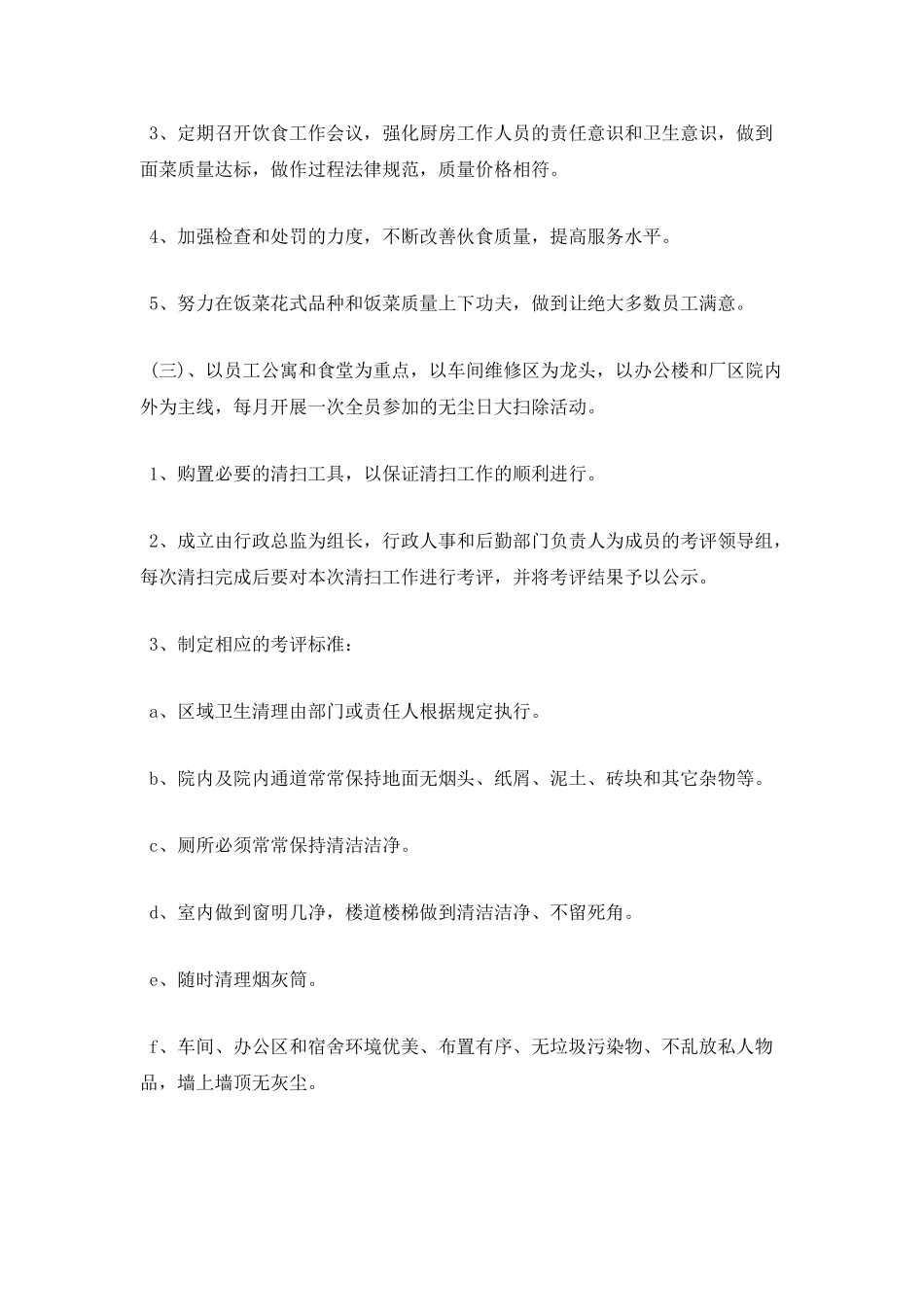 3、定期召开饮食工作会议，强化厨房工作人员的责任意识和卫生意识，做到面菜质量达标，做作过程法律规范，质量价格相符。

4、加强检查和处罚的力度，不断改善伙食质量，提高服务水平。

5、努力在饭菜花式品种和饭菜质量上下功夫，做到让绝大多数员工满意。

（三）、以员工公寓和食堂为重点，以车间维修区为龙头，以办公楼和厂区院内外为主线，每月开展一次全员参加的无尘日大扫除活动。

1、购置必要的清扫工具，以保证清扫工作的顺利进行。

2、成立由行政总监为组长，行政人事和后勤部门负责人为成员的考评领导组，每次清扫完成后要对本次清扫工作进行考评，并将考评结果予以公示。

3、制定相应的考评标准：

a、区域卫生清理由部门或责任人根据规定执行。

b、院内及院内通道常常保持地面无烟头、纸屑、泥土、砖块和其它杂物等。

c、厕所必须常常保持清洁洁净。

d、室内做到窗明几净，楼道楼梯做到清洁洁净、不留死角。

e、随时清理烟灰筒。

f、车间、办公区和宿舍环境优美、布置有序、无垃圾污染物、不乱放私人物品，墙上墙顶无灰尘。